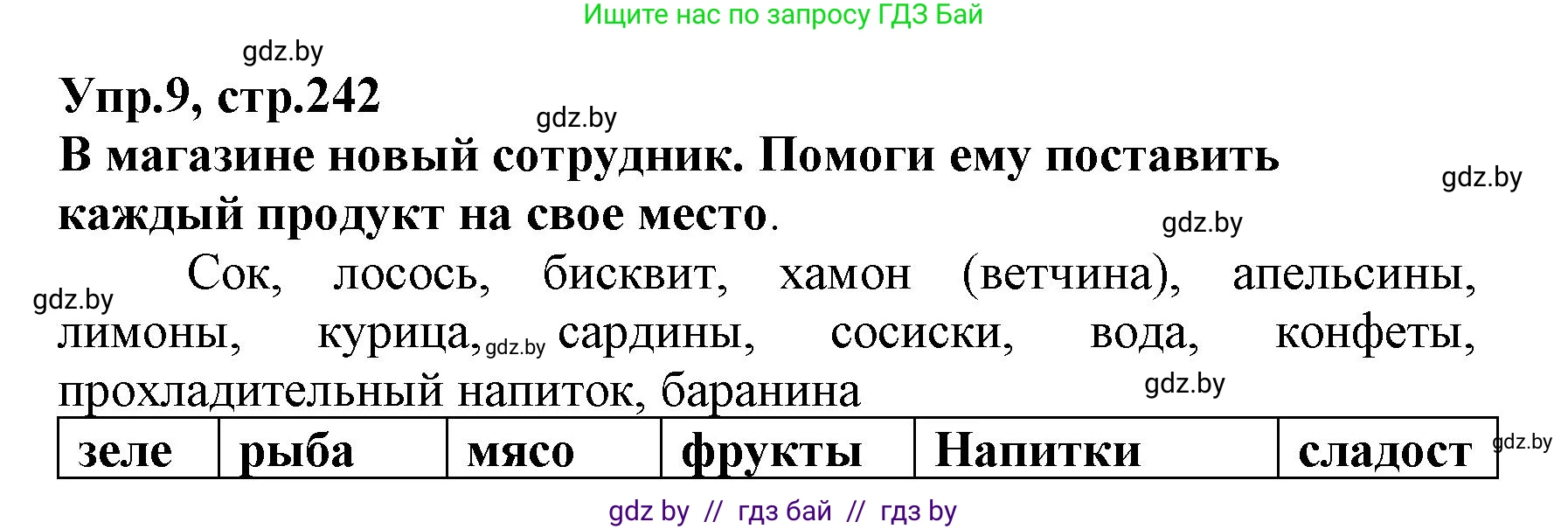 Ищите нас по запросу ГДЗ Бай

gdz.by

Упр.9, стр.242

gdz.by

В магазине новый сотрудник. Помоги ему поставить каждый продукт на свое место.

gdz.by

gdz.by

Сок, лосось, бисквит, хамон (ветчина), апельсины, лимоны, курица, сардины, сосиски, вода, конфеты, прохладительный напиток, баранина

gdz.by

gdz.by

gdz.by

| зеле | рыба | мясо | фрукты | Напитки | сладост |
|---|---|---|---|---|---|

gdz.by

gdz by // гдз бай // гдз by